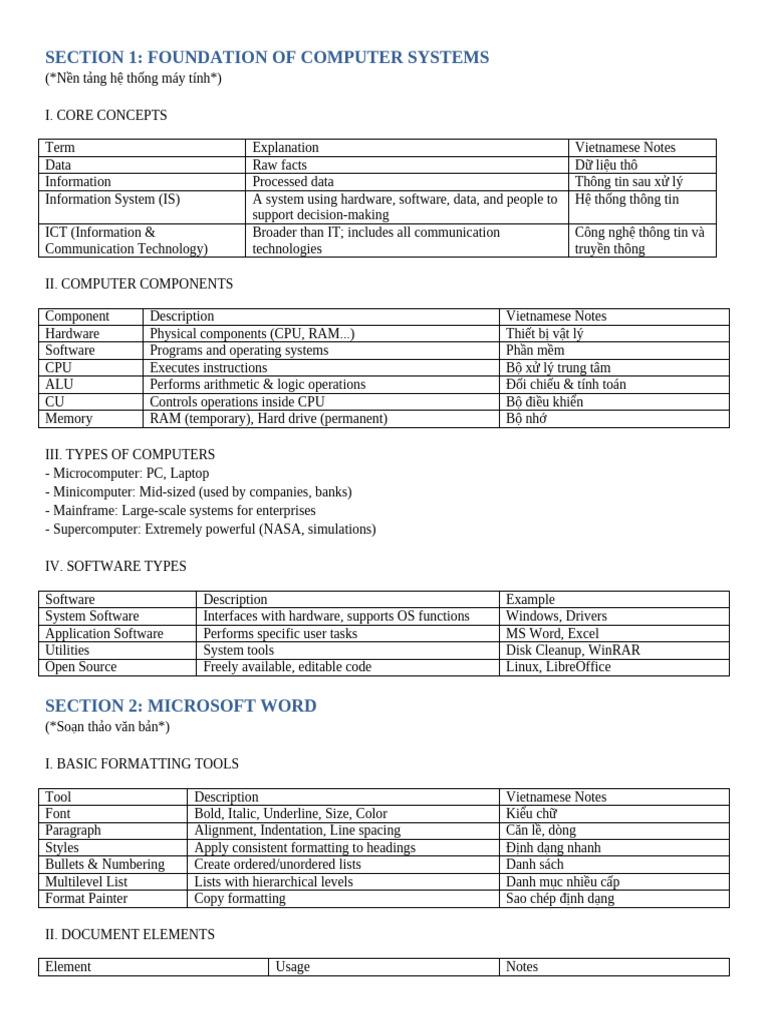 SECTION 1: FOUNDATION OF COMPUTER SYSTEMS
(*Nền tảng hệ thống máy tính*)

I. CORE CONCEPTS

| Term | Explanation | Vietnamese Notes |
|---|---|---|
| Data | Raw facts | Dữ liệu thô |
| Information | Processed data | Thông tin sau xử lý |
| Information System (IS) | A system using hardware, software, data, and people to support decision-making | Hệ thống thông tin |
| ICT (Information & Communication Technology) | Broader than IT; includes all communication technologies | Công nghệ thông tin và truyền thông |

II. COMPUTER COMPONENTS

| Component | Description | Vietnamese Notes |
|---|---|---|
| Hardware | Physical components (CPU, RAM...) | Thiết bị vật lý |
| Software | Programs and operating systems | Phần mềm |
| CPU | Executes instructions | Bộ xử lý trung tâm |
| ALU | Performs arithmetic & logic operations | Đối chiếu & tính toán |
| CU | Controls operations inside CPU | Bộ điều khiển |
| Memory | RAM (temporary), Hard drive (permanent) | Bộ nhớ |

III. TYPES OF COMPUTERS
- Microcomputer: PC, Laptop
- Minicomputer: Mid-sized (used by companies, banks)
- Mainframe: Large-scale systems for enterprises
- Supercomputer: Extremely powerful (NASA, simulations)

IV. SOFTWARE TYPES

| Software | Description | Example |
|---|---|---|
| System Software | Interfaces with hardware, supports OS functions | Windows, Drivers |
| Application Software | Performs specific user tasks | MS Word, Excel |
| Utilities | System tools | Disk Cleanup, WinRAR |
| Open Source | Freely available, editable code | Linux, LibreOffice |

SECTION 2: MICROSOFT WORD
(*Soạn thảo văn bản*)

I. BASIC FORMATTING TOOLS

| Tool | Description | Vietnamese Notes |
|---|---|---|
| Font | Bold, Italic, Underline, Size, Color | Kiểu chữ |
| Paragraph | Alignment, Indentation, Line spacing | Căn lề, dòng |
| Styles | Apply consistent formatting to headings | Định dạng nhanh |
| Bullets & Numbering | Create ordered/unordered lists | Danh sách |
| Multilevel List | Lists with hierarchical levels | Danh mục nhiều cấp |
| Format Painter | Copy formatting | Sao chép định dạng |

II. DOCUMENT ELEMENTS

| Element | Usage | Notes |
|---|---|---|